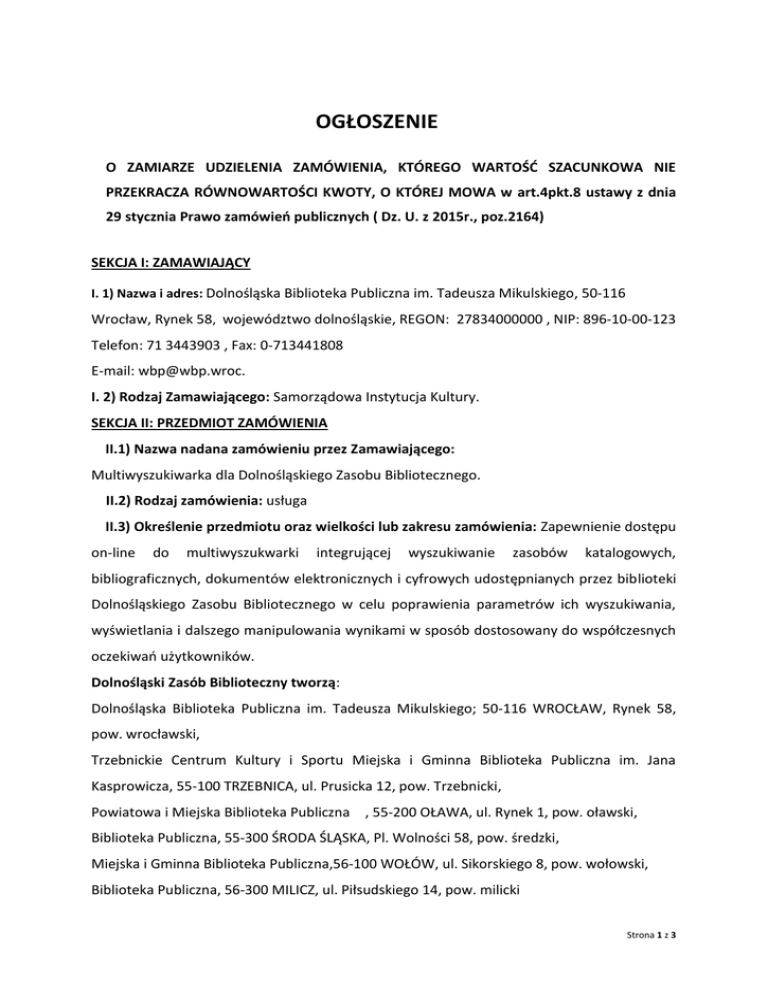 OGŁOSZENIE

O ZAMIARZE UDZIELENIA ZAMÓWIENIA, KTÓREGO WARTOŚĆ SZACUNKOWA NIE PRZEKRACZA RÓWNOWARTOŚCI KWOTY, O KTÓREJ MOWA w art.4pkt.8 ustawy z dnia 29 stycznia Prawo zamówień publicznych ( Dz. U. z 2015r., poz.2164)

SEKCJA I: ZAMAWIAJĄCY

I. 1) Nazwa i adres: Dolnośląska Biblioteka Publiczna im. Tadeusza Mikulskiego, 50-116 Wrocław, Rynek 58, województwo dolnośląskie, REGON: 27834000000 , NIP: 896-10-00-123

Telefon: 71 3443903 , Fax: 0-713441808

E-mail: wbp@wbp.wroc.

I. 2) Rodzaj Zamawiającego: Samorządowa Instytucja Kultury.

SEKCJA II: PRZEDMIOT ZAMÓWIENIA

II.1) Nazwa nadana zamówieniu przez Zamawiającego:

Multiwyszukiwarka dla Dolnośląskiego Zasobu Bibliotecznego.

II.2) Rodzaj zamówienia: usługa

II.3) Określenie przedmiotu oraz wielkości lub zakresu zamówienia: Zapewnienie dostępu on-line do multiwyszukwarki integrującej wyszukiwanie zasobów katalogowych, bibliograficznych, dokumentów elektronicznych i cyfrowych udostępnianych przez biblioteki Dolnośląskiego Zasobu Bibliotecznego w celu poprawienia parametrów ich wyszukiwania, wyświetlania i dalszego manipulowania wynikami w sposób dostosowany do współczesnych oczekiwań użytkowników.

Dolnośląski Zasób Biblioteczny tworzą:

Dolnośląska Biblioteka Publiczna im. Tadeusza Mikulskiego; 50-116 WROCŁAW, Rynek 58, pow. wrocławski,

Trzebnickie Centrum Kultury i Sportu Miejska i Gminna Biblioteka Publiczna im. Jana Kasprowicza, 55-100 TRZEBNICA, ul. Prusicka 12, pow. Trzebnicki,

Powiatowa i Miejska Biblioteka Publiczna , 55-200 OŁAWA, ul. Rynek 1, pow. oławski,

Biblioteka Publiczna, 55-300 ŚRODA ŚLĄSKA, Pl. Wolności 58, pow. średzki,

Miejska i Gminna Biblioteka Publiczna,56-100 WOŁÓW, ul. Sikorskiego 8, pow. wołowski,

Biblioteka Publiczna, 56-300 MILICZ, ul. Piłsudskiego 14, pow. milicki

Strona 1 z 3